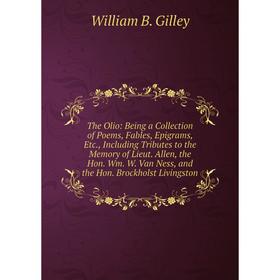 William B. Gilley

The Olio: Being a Collection of Poems, Fables, Epigrams, Etc., Including Tributes to the Memory of Lieut. Allen, the Hon. Wm. W. Van Ness, and the Hon. Brockholst Livingston